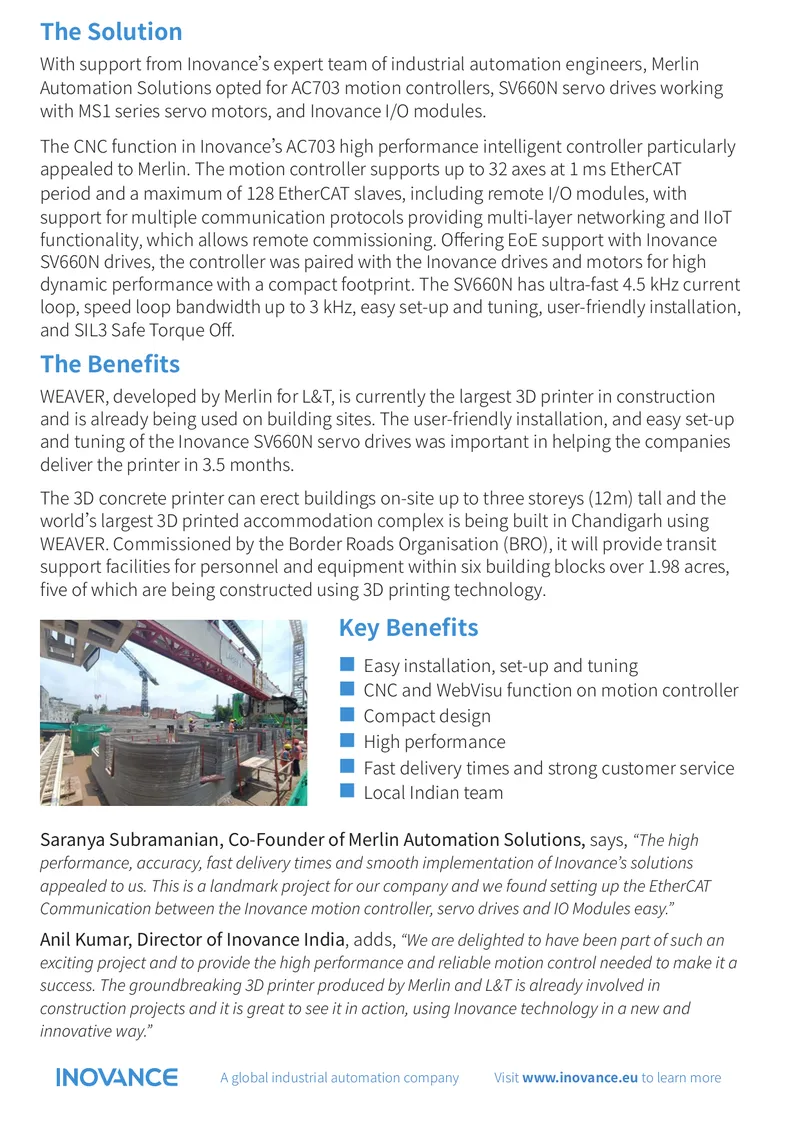 The Solution

With support from Inovance's expert team of industrial automation engineers, Merlin Automation Solutions opted for AC703 motion controllers, SV660N servo drives working with MS1 series servo motors, and Inovance I/O modules.

The CNC function in Inovance's AC703 high performance intelligent controller particularly appealed to Merlin. The motion controller supports up to 32 axes at 1 ms EtherCAT period and a maximum of 128 EtherCAT slaves, including remote I/O modules, with support for multiple communication protocols providing multi-layer networking and IIoT functionality, which allows remote commissioning. Offering EoE support with Inovance SV660N drives, the controller was paired with the Inovance drives and motors for high dynamic performance with a compact footprint. The SV660N has ultra-fast 4.5 kHz current loop, speed loop bandwidth up to 3 kHz, easy set-up and tuning, user-friendly installation, and SIL3 Safe Torque Off.

The Benefits

WEAVER, developed by Merlin for L&T, is currently the largest 3D printer in construction and is already being used on building sites. The user-friendly installation, and easy set-up and tuning of the Inovance SV660N servo drives was important in helping the companies deliver the printer in 3.5 months.

The 3D concrete printer can erect buildings on-site up to three storeys (12m) tall and the world's largest 3D printed accommodation complex is being built in Chandigarh using WEAVER. Commissioned by the Border Roads Organisation (BRO), it will provide transit support facilities for personnel and equipment within six building blocks over 1.98 acres, five of which are being constructed using 3D printing technology.

Key Benefits

Easy installation, set-up and tuning
CNC and WebVisu function on motion controller
Compact design
High performance
Fast delivery times and strong customer service
Local Indian team

Saranya Subramanian, Co-Founder of Merlin Automation Solutions, says, "The high performance, accuracy, fast delivery times and smooth implementation of Inovance's solutions appealed to us. This is a landmark project for our company and we found setting up the EtherCAT Communication between the Inovance motion controller, servo drives and IO Modules easy."

Anil Kumar, Director of Inovance India, adds, "We are delighted to have been part of such an exciting project and to provide the high performance and reliable motion control needed to make it a success. The groundbreaking 3D printer produced by Merlin and L&T is already involved in construction projects and it is great to see it in action, using Inovance technology in a new and innovative way."

INOVANCE A global industrial automation company Visit www.inovance.eu to learn more